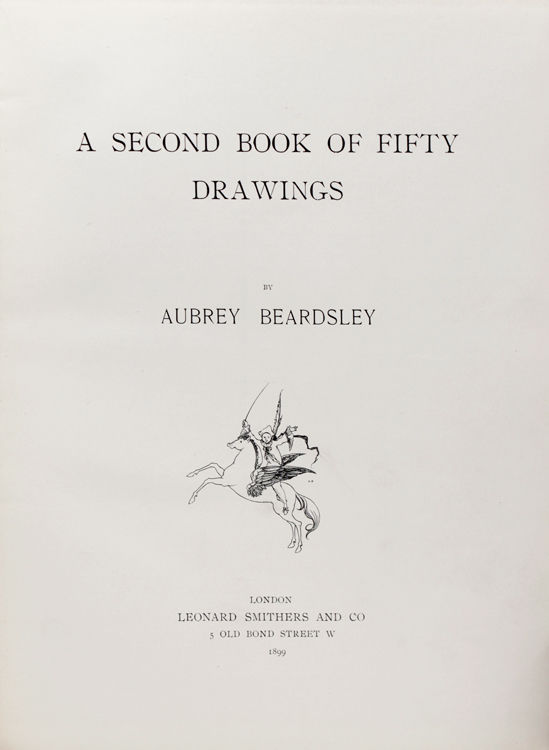 A SECOND BOOK OF FIFTY DRAWINGS

BY

AUBREY BEARDSLEY

LONDON
LEONARD SMITHERS AND CO
5 OLD BOND STREET W
1899